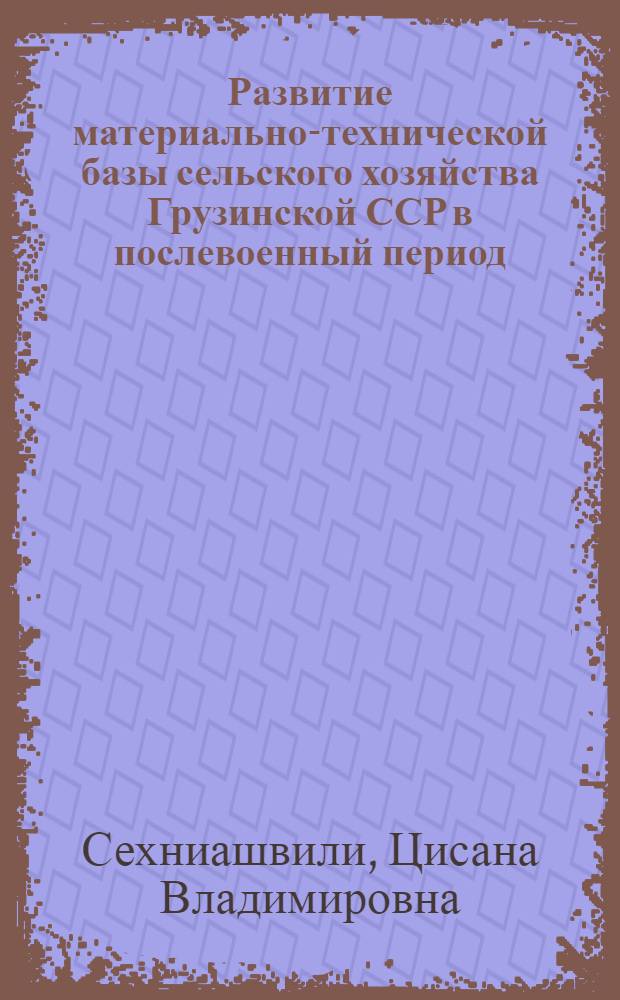 Развитие материально-технической базы сельского хозяйства Грузинской ССР в послевоенный период

Сехниашвили, Цисана Владимировна